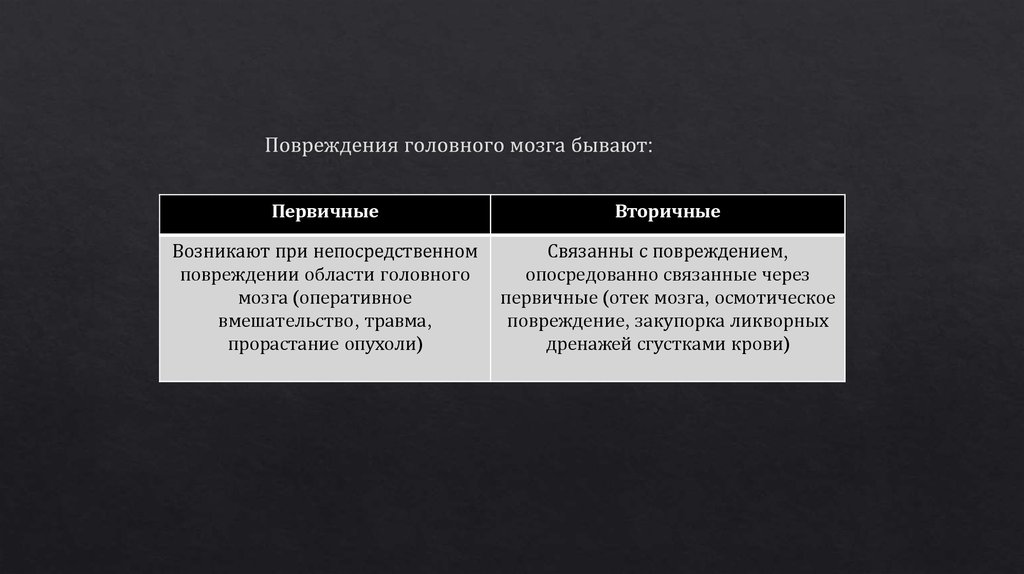 Повреждения головного мозга бывают:

| Первичные | Вторичные |
|---|---|
| Возникают при непосредственном повреждении области головного мозга (оперативное вмешательство, травма, прорастание опухоли) | Связанны с повреждением, опосредованно связанные через первичные (отек мозга, осмотическое повреждение, закупорка ликворных дренажей сгустками крови) |